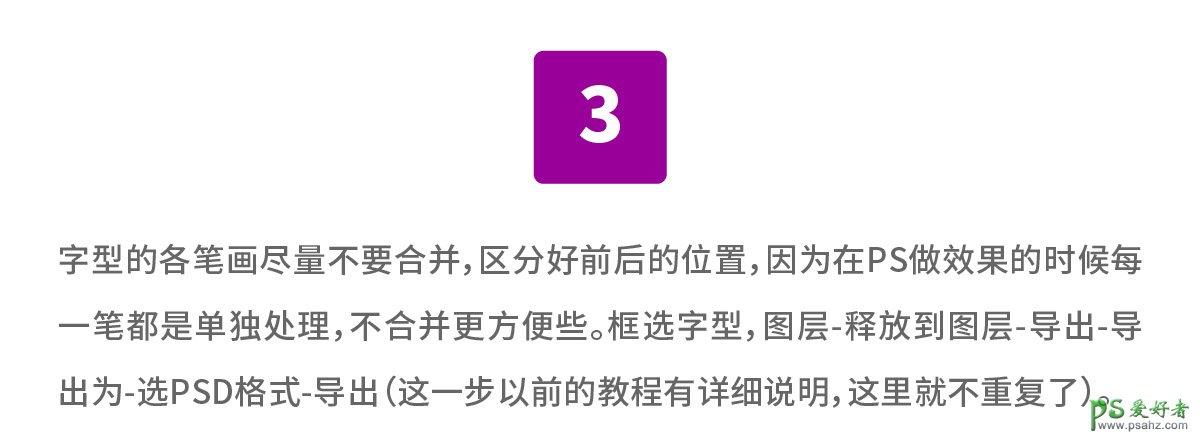 3

字型的各笔画尽量不要合并，区分好前后的位置，因为在PS做效果的时候每一笔都是单独处理，不合并更方便些。框选字型，图层-释放到图层-导出-导出为-选PSD格式-导出（这一步以前的教程有详细说明，这里就不重复了）

PS爱好者
www.psahz.com